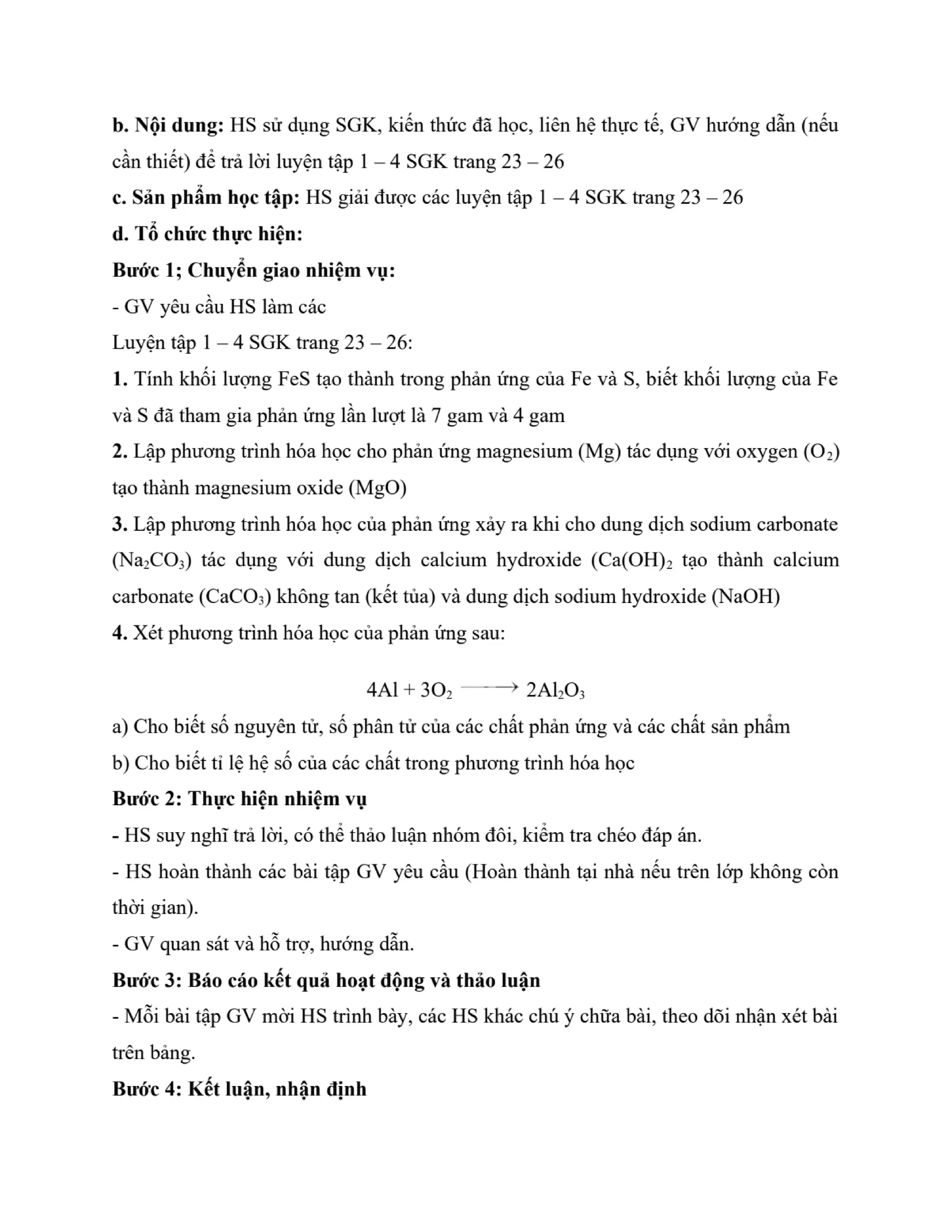 b. Nội dung: HS sử dụng SGK, kiến thức đã học, liên hệ thực tế, GV hướng dẫn (nếu cần thiết) để trả lời luyện tập 1 – 4 SGK trang 23 – 26

c. Sản phẩm học tập: HS giải được các luyện tập 1 – 4 SGK trang 23 – 26

d. Tổ chức thực hiện:

Bước 1; Chuyển giao nhiệm vụ:

- GV yêu cầu HS làm các

Luyện tập 1 – 4 SGK trang 23 – 26:

1. Tính khối lượng FeS tạo thành trong phản ứng của Fe và S, biết khối lượng của Fe và S đã tham gia phản ứng lần lượt là 7 gam và 4 gam

2. Lập phương trình hóa học cho phản ứng magnesium (Mg) tác dụng với oxygen ($O_2$) tạo thành magnesium oxide (MgO)

3. Lập phương trình hóa học của phản ứng xảy ra khi cho dung dịch sodium carbonate ($Na_2CO_3$) tác dụng với dung dịch calcium hydroxide ($Ca(OH)_2$ tạo thành calcium carbonate ($CaCO_3$) không tan (kết tủa) và dung dịch sodium hydroxide (NaOH)

4. Xét phương trình hóa học của phản ứng sau:

$4Al + 3O_2 \longrightarrow 2Al_2O_3$

a) Cho biết số nguyên tử, số phân tử của các chất phản ứng và các chất sản phẩm

b) Cho biết tỉ lệ hệ số của các chất trong phương trình hóa học

Bước 2: Thực hiện nhiệm vụ

- HS suy nghĩ trả lời, có thể thảo luận nhóm đôi, kiểm tra chéo đáp án.

- HS hoàn thành các bài tập GV yêu cầu (Hoàn thành tại nhà nếu trên lớp không còn thời gian).

- GV quan sát và hỗ trợ, hướng dẫn.

Bước 3: Báo cáo kết quả hoạt động và thảo luận

- Mỗi bài tập GV mời HS trình bày, các HS khác chú ý chữa bài, theo dõi nhận xét bài trên bảng.

Bước 4: Kết luận, nhận định